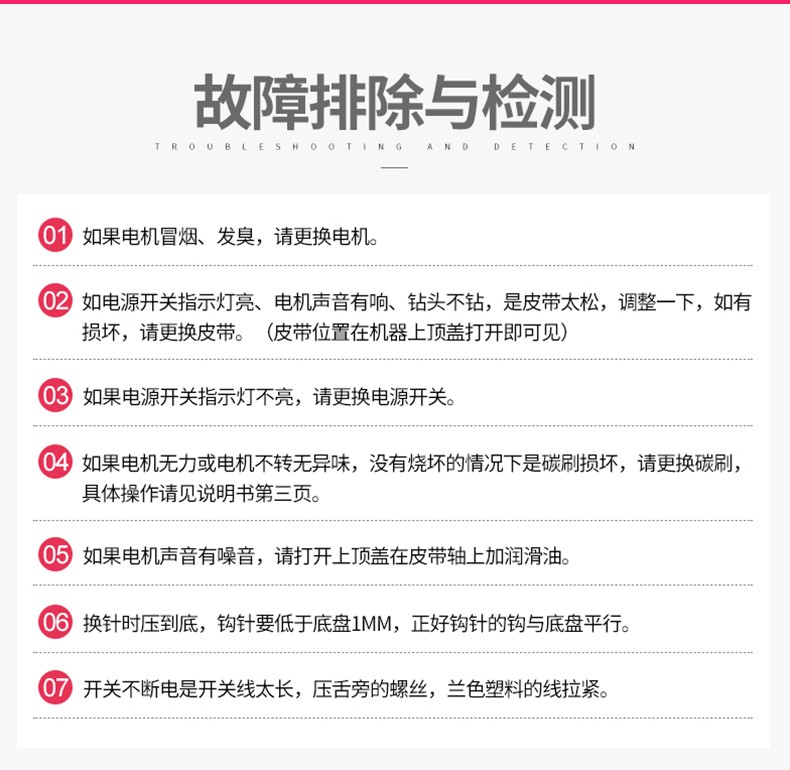 故障排除与检测

TROUBLESHOOTING AND DETECTION

01 如果电机冒烟、发臭，请更换电机。

02 如电源开关指示灯亮、电机声音有响、钻头不钻，是皮带太松，调整一下，如有损坏，请更换皮带。（皮带位置在机器上顶盖打开即可见）

03 如果电源开关指示灯不亮，请更换电源开关。

04 如果电机无力或电机不转无异味，没有烧坏的情况下是碳刷损坏，请更换碳刷，具体操作请见说明书第三页。

05 如果电机声音有噪音，请打开上顶盖在皮带轴上加润滑油。

06 换针时压到底，钩针要低于底盘1MM，正好钩针的钩与底盘平行。

07 开关不断电是开关线太长，压舌旁的螺丝，兰色塑料的线拉紧。